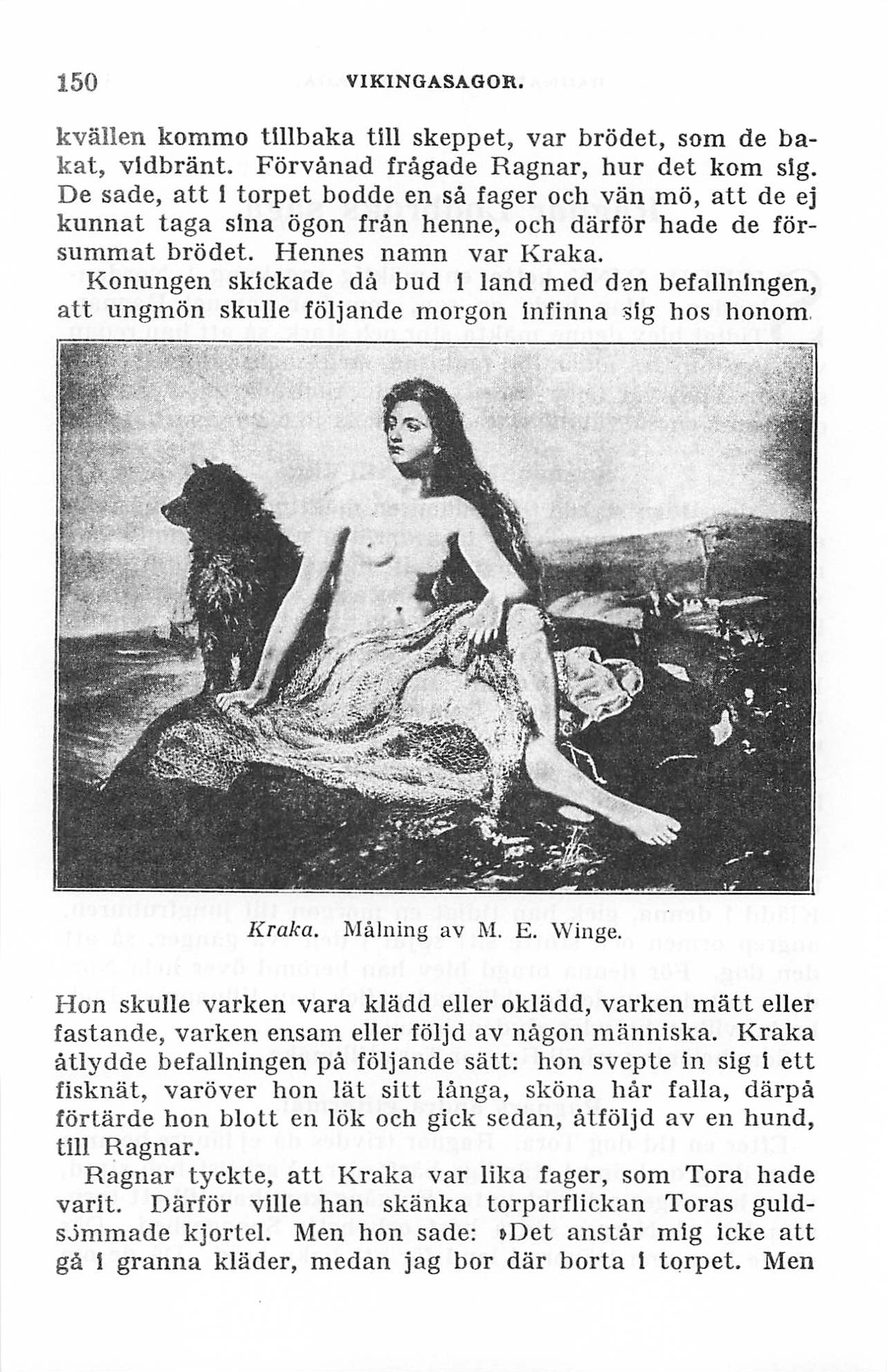 150 VIKINGASAGOR.

kvällen kommo tillbaka till skeppet, var brödet, som de bakat, vidbränt. Förvånad frågade Ragnar, hur det kom sig. De sade, att i torpet bodde en så fager och vän mö, att de ej kunnat taga sina ögon från henne, och därför hade de försummat brödet. Hennes namn var Kraka.

Konungen skickade då bud i land med den befallningen, att ungmön skulle följande morgon infinna sig hos honom.

Kraka. Målning av M. E. Winge.

Hon skulle varken vara klädd eller oklädd, varken mätt eller fastande, varken ensam eller följd av någon människa. Kraka åtlydde befallningen på följande sätt: hon svepte in sig i ett fisknät, varöver hon lät sitt långa, sköna hår falla, därpå förtärde hon blott en lök och gick sedan, åtföljd av en hund, till Ragnar.

Ragnar tyckte, att Kraka var lika fager, som Tora hade varit. Därför ville han skänka torparflickan Toras guldsömmade kjortel. Men hon sade: »Det anstår mig icke att gå i granna kläder, medan jag bor där borta i torpet. Men